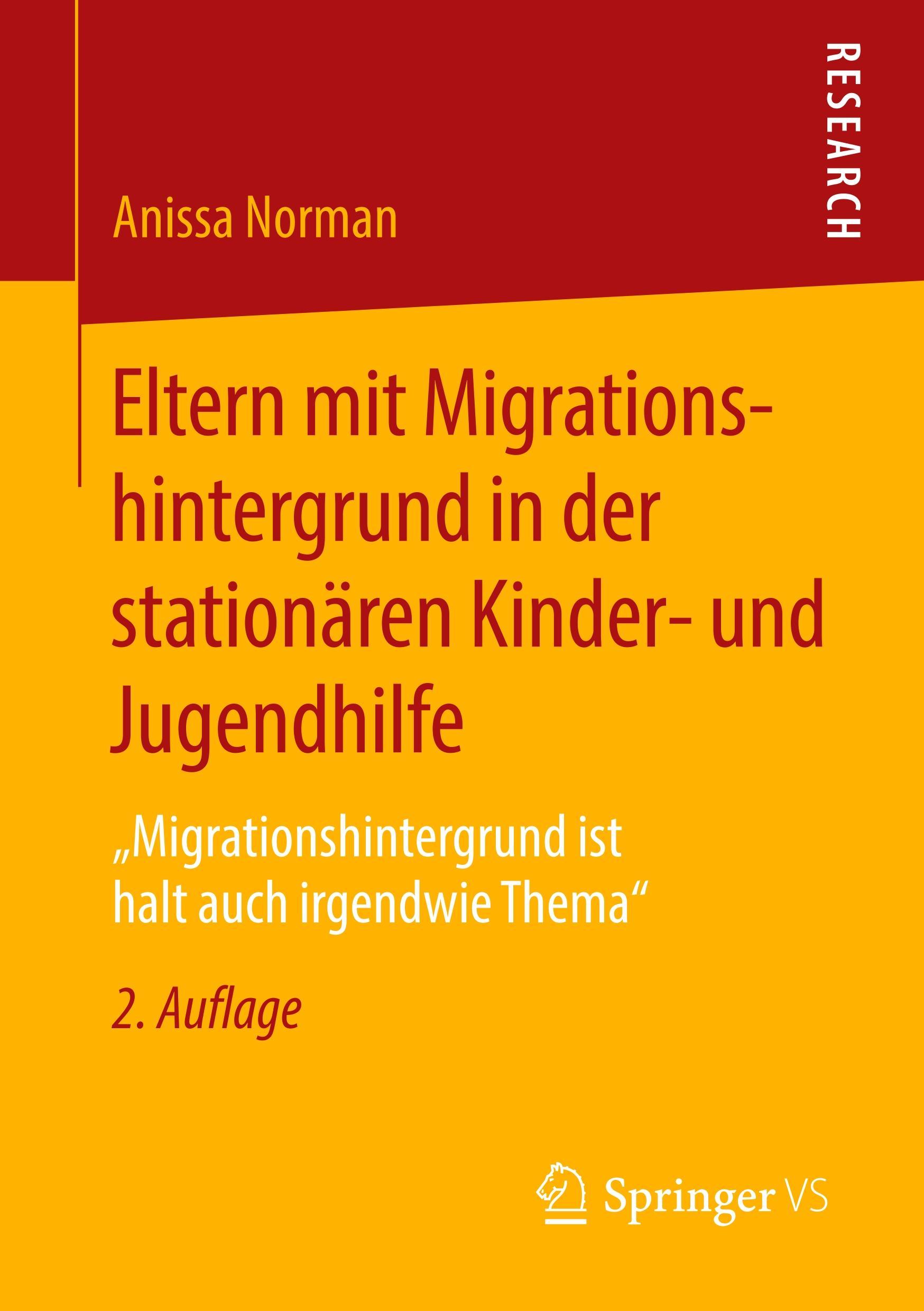 RESEARCH

Anissa Norman

Eltern mit Migrationshintergrund in der stationären Kinder- und Jugendhilfe

„Migrationshintergrund ist halt auch irgendwie Thema“

2. Auflage

Springer VS